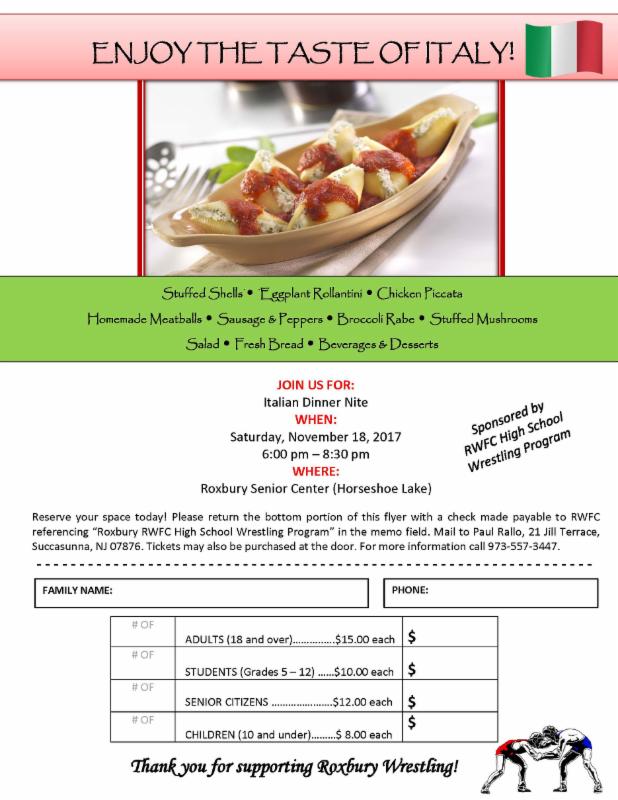 ENJOY THE TASTE OF ITALY!

Stuffed Shells • Eggplant Rollantini • Chicken Piccata
Homemade Meatballs • Sausage & Peppers • Broccoli Rabe • Stuffed Mushrooms
Salad • Fresh Bread • Beverages & Desserts

JOIN US FOR:
Italian Dinner Nite
WHEN:
Saturday, November 18, 2017
6:00 pm – 8:30 pm
WHERE:
Roxbury Senior Center (Horseshoe Lake)

Sponsored by RWFC High School Wrestling Program

Reserve your space today! Please return the bottom portion of this flyer with a check made payable to RWFC referencing "Roxbury RWFC High School Wrestling Program" in the memo field. Mail to Paul Rallo, 21 Jill Terrace, Succasunna, NJ 07876. Tickets may also be purchased at the door. For more information call 973-557-3447.

FAMILY NAME:

PHONE:

| # OF | ADULTS (18 and over)...............$15.00 each | $ |
|---|---|---|
| # OF | STUDENTS (Grades 5 – 12) ......$10.00 each | $ |
| # OF | SENIOR CITIZENS ......................$12.00 each | $ |
| # OF | CHILDREN (10 and under).........$ 8.00 each | $ |

Thank you for supporting Roxbury Wrestling!